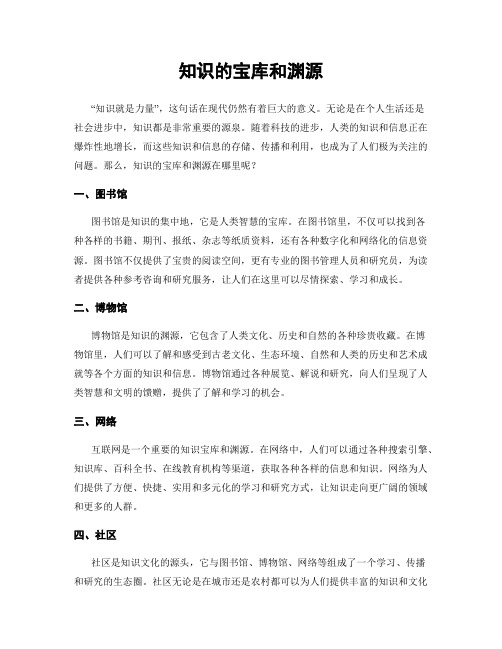 知识的宝库和渊源

“知识就是力量”，这句话在现代仍然有着巨大的意义。无论是在个人生活还是社会进步中，知识都是非常重要的源泉。随着科技的进步，人类的知识和信息正在爆炸性地增长，而这些知识和信息的存储、传播和利用，也成为了人们极为关注的问题。那么，知识的宝库和渊源在哪里呢？

一、图书馆

图书馆是知识的集中地，它是人类智慧的宝库。在图书馆里，不仅可以找到各种各样的书籍、期刊、报纸、杂志等纸质资料，还有各种数字化和网络化的信息资源。图书馆不仅提供了宝贵的阅读空间，更有专业的图书管理人员和研究员，为读者提供各种参考咨询和研究服务，让人们在这里可以尽情探索、学习和成长。

二、博物馆

博物馆是知识的渊源，它包含了人类文化、历史和自然的各种珍贵收藏。在博物馆里，人们可以了解和感受到古老文化、生态环境、自然和人类的历史和艺术成就等各个方面的知识和信息。博物馆通过各种展览、解说和研究，向人们呈现了人类智慧和文明的馈赠，提供了了解和学习的机会。

三、网络

互联网是一个重要的知识宝库和渊源。在网络中，人们可以通过各种搜索引擎、知识库、百科全书、在线教育机构等渠道，获取各种各样的信息和知识。网络为人们提供了方便、快捷、实用和多元化的学习和研究方式，让知识走向更广阔的领域和更多的人群。

四、社区

社区是知识文化的源头，它与图书馆、博物馆、网络等组成了一个学习、传播和研究的生态圈。社区无论是在城市还是农村都可以为人们提供丰富的知识和文化